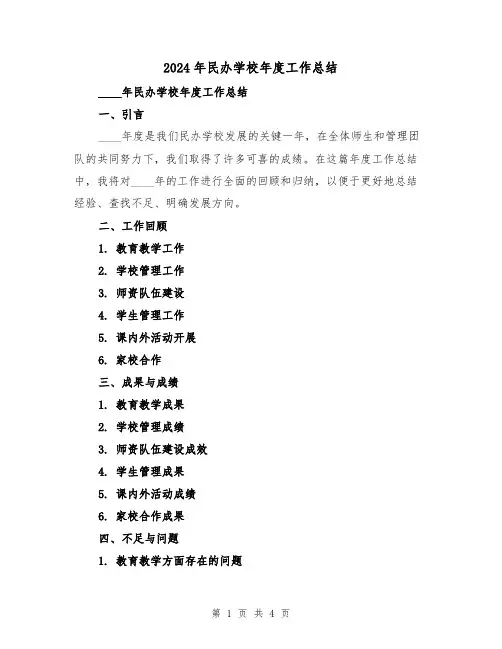 2024年民办学校年度工作总结

____年民办学校年度工作总结

一、引言

____年度是我们民办学校发展的关键一年，在全体师生和管理团队的共同努力下，我们取得了许多可喜的成绩。在这篇年度工作总结中，我将对____年的工作进行全面的回顾和归纳，以便于更好地总结经验、查找不足、明确发展方向。

二、工作回顾

1. 教育教学工作

2. 学校管理工作

3. 师资队伍建设

4. 学生管理工作

5. 课内外活动开展

6. 家校合作

三、成果与成绩

1. 教育教学成果

2. 学校管理成绩

3. 师资队伍建设成效

4. 学生管理成果

5. 课内外活动成绩

6. 家校合作成果

四、不足与问题

1. 教育教学方面存在的问题

第 1 页 共 4 页